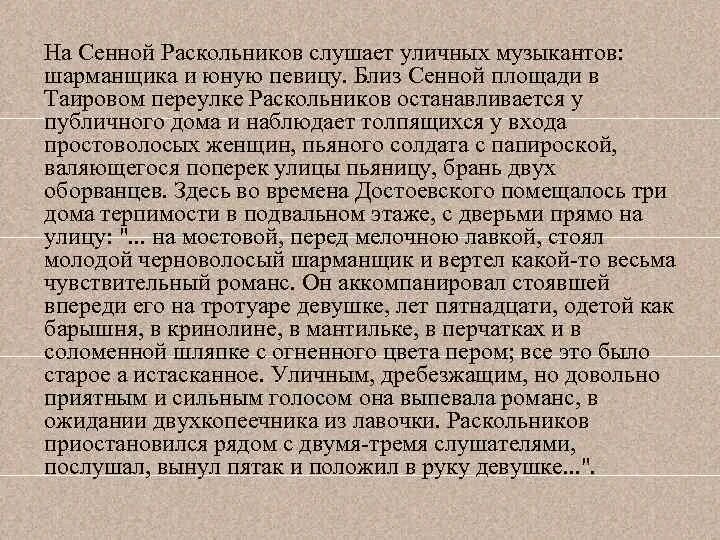 На Сенной Раскольников слушает уличных музыкантов: шарманщика и юную певицу. Близ Сенной площади в Таировом переулке Раскольников останавливается у публичного дома и наблюдает толпящихся у входа простоволосых женщин, пьяного солдата с папироской, валяющегося поперек улицы пьяницу, брань двух оборванцев. Здесь во времена Достоевского помещалось три дома терпимости в подвальном этаже, с дверьми прямо на улицу: "... на мостовой, перед мелочною лавкой, стоял молодой черноволосый шарманщик и вертел какой-то весьма чувствительный романс. Он аккомпанировал стоявшей впереди его на тротуаре девушке, лет пятнадцати, одетой как барышня, в кринолине, в мантильке, в перчатках и в соломенной шляпке с огненного цвета пером; все это было старое а истасканное. Уличным, дребезжащим, но довольно приятным и сильным голосом она выпевала романс, в ожидании двухкопеечника из лавочки. Раскольников приостановился рядом с двумя-тремя слушателями, послушал, вынул пятак и положил в руку девушке...".